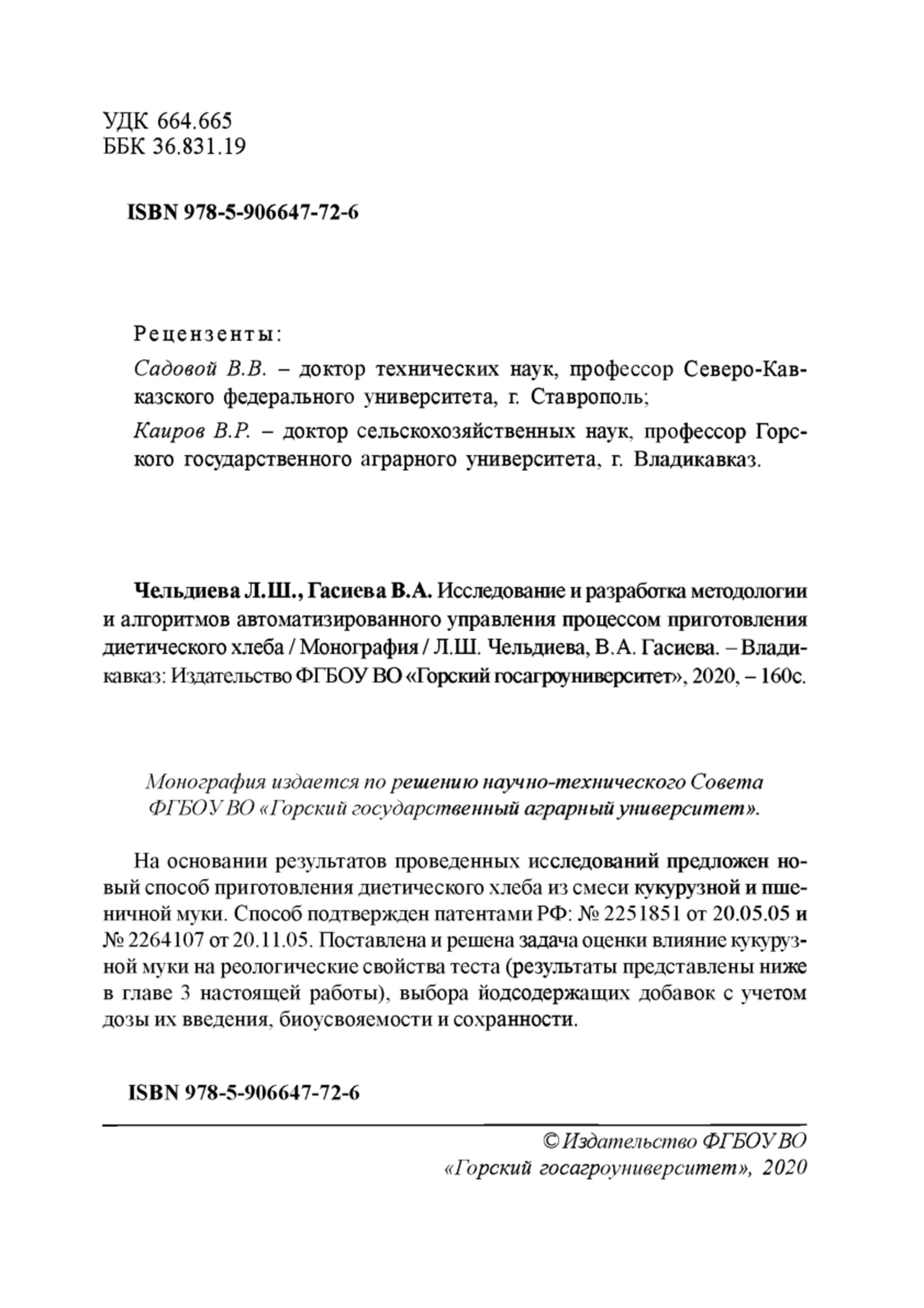 УДК 664.665
ББК 36.831.19

ISBN 978-5-906647-72-6

Рецензенты:

Садовой В.В. – доктор технических наук, профессор Северо-Кавказского федерального университета, г. Ставрополь;

Каиров В.Р. – доктор сельскохозяйственных наук, профессор Горского государственного аграрного университета, г. Владикавказ.

Чельдиева Л.Ш., Гасиева В.А. Исследование и разработка методологии и алгоритмов автоматизированного управления процессом приготовления диетического хлеба / Монография / Л.Ш. Чельдиева, В.А. Гасиева. – Владикавказ: Издательство ФГБОУ ВО «Горский госагроуниверситет», 2020, – 160с.

Монография издается по решению научно-технического Совета ФГБОУ ВО «Горский государственный аграрный университет».

На основании результатов проведенных исследований предложен новый способ приготовления диетического хлеба из смеси кукурузной и пшеничной муки. Способ подтвержден патентами РФ: № 2251851 от 20.05.05 и № 2264107 от 20.11.05. Поставлена и решена задача оценки влияние кукурузной муки на реологические свойства теста (результаты представлены ниже в главе 3 настоящей работы), выбора йодсодержащих добавок с учетом дозы их введения, биоусвояемости и сохранности.

ISBN 978-5-906647-72-6

© Издательство ФГБОУ ВО «Горский госагроуниверситет», 2020